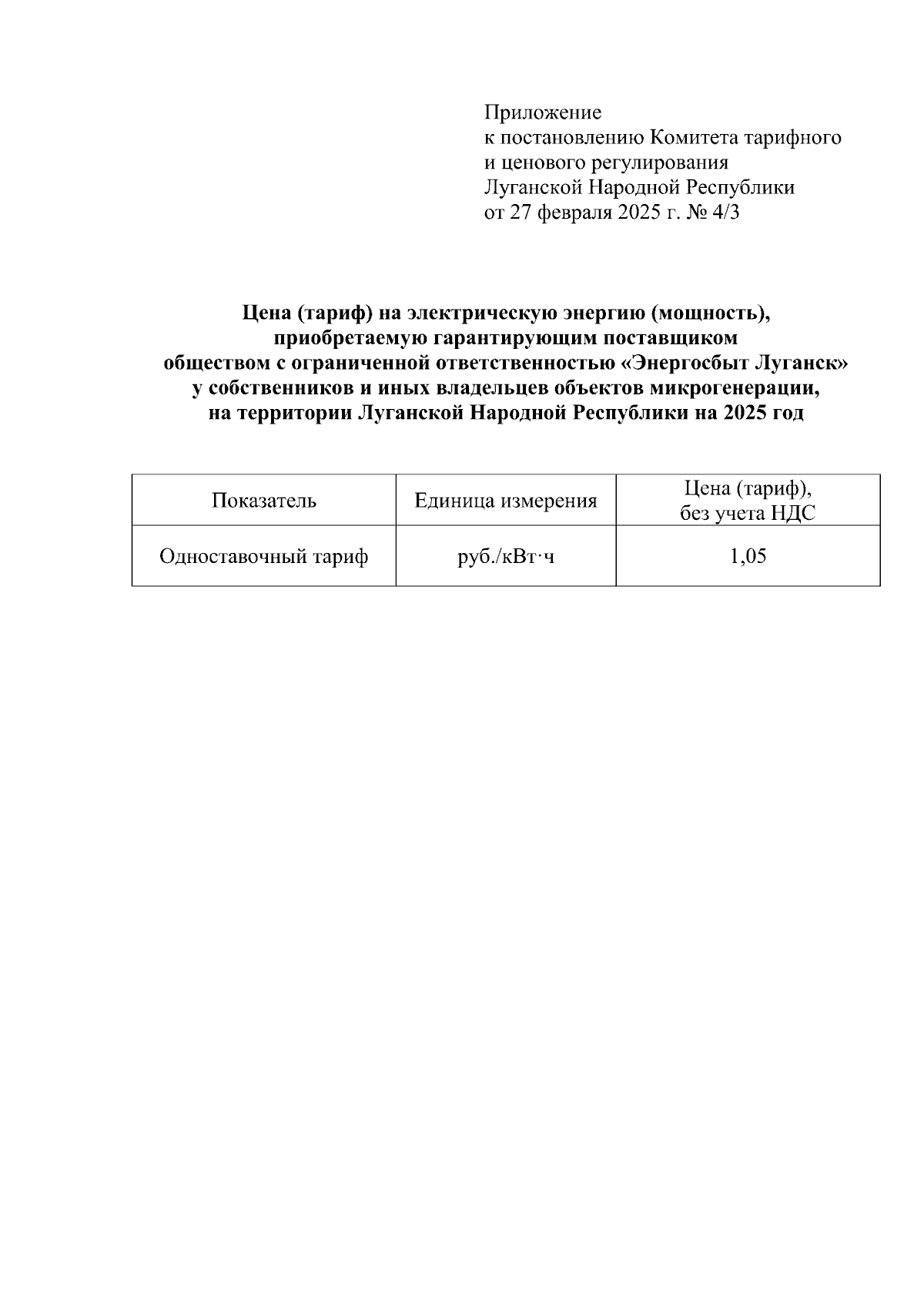 Приложение
к постановлению Комитета тарифного
и ценового регулирования
Луганской Народной Республики
от 27 февраля 2025 г. № 4/3

Цена (тариф) на электрическую энергию (мощность), приобретаемую гарантирующим поставщиком обществом с ограниченной ответственностью «Энергосбыт Луганск» у собственников и иных владельцев объектов микрогенерации, на территории Луганской Народной Республики на 2025 год

| Показатель | Единица измерения | Цена (тариф), без учета НДС |
|---|---|---|
| Одноставочный тариф | руб./кВт·ч | 1,05 |